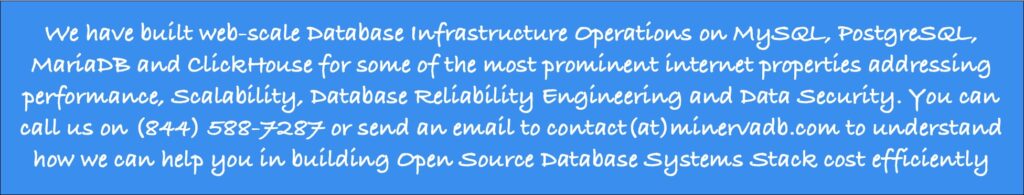 We have built web-scale Database Infrastructure Operations on MySQL, PostgreSQL, MariaDB and ClickHouse for some of the most prominent internet properties addressing performance, Scalability, Database Reliability Engineering and Data Security. You can call us on (844) 588-7287 or send an email to contact(at)minervadb.com to understand how we can help you in building Open Source Database Systems Stack cost efficiently